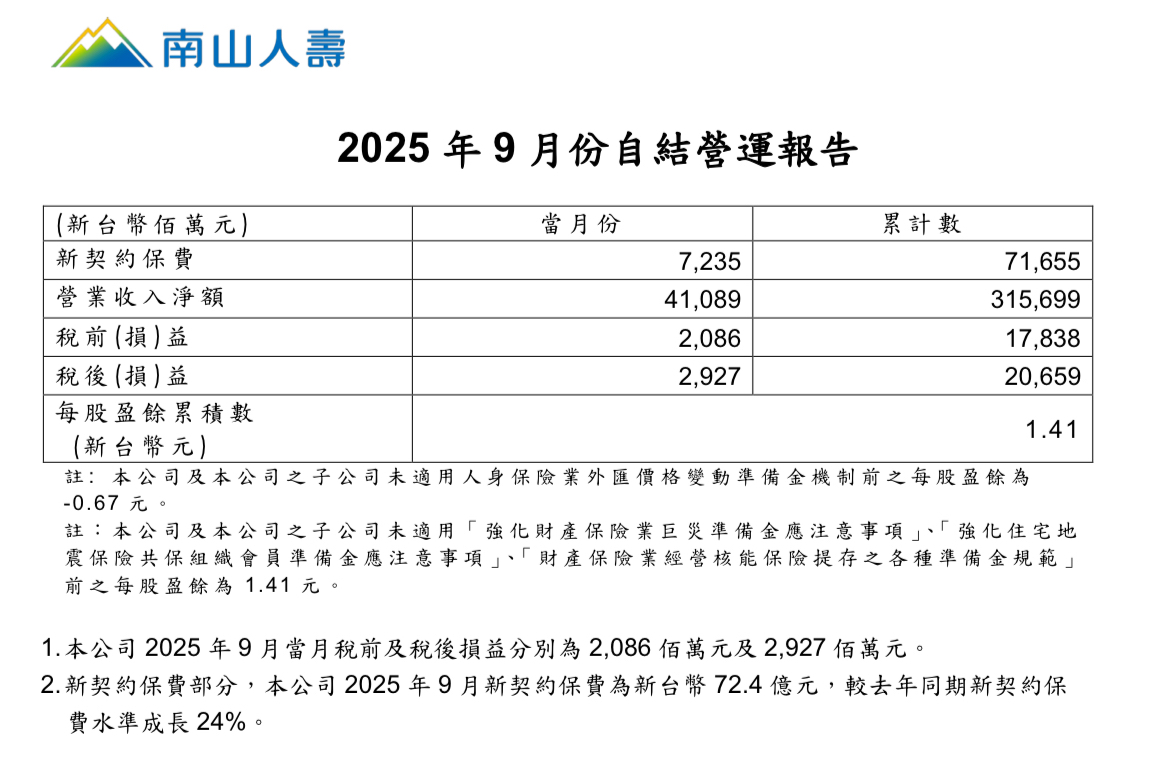 南山人壽

2025 年 9 月份自結營運報告

| (新台幣佰萬元) | 當月份 | 累計數 |
|---|---|---|
| 新契約保費 | 7,235 | 71,655 |
| 營業收入淨額 | 41,089 | 315,699 |
| 稅前(損)益 | 2,086 | 17,838 |
| 稅後(損)益 | 2,927 | 20,659 |
| 每股盈餘累積數 (新台幣元) | | 1.41 |

註: 本公司及本公司之子公司未適用人身保險業外匯價格變動準備金機制前之每股盈餘為 -0.67 元。

註：本公司及本公司之子公司未適用「強化財產保險業巨災準備金應注意事項」、「強化住宅地震保險共保組織會員準備金應注意事項」、「財產保險業經營核能保險提存之各種準備金規範」前之每股盈餘為 1.41 元。

1. 本公司 2025 年 9 月當月稅前及稅後損益分別為 2,086 佰萬元及 2,927 佰萬元。

2. 新契約保費部分，本公司 2025 年 9 月新契約保費為新台幣 72.4 億元，較去年同期新契約保費水準成長 24%。